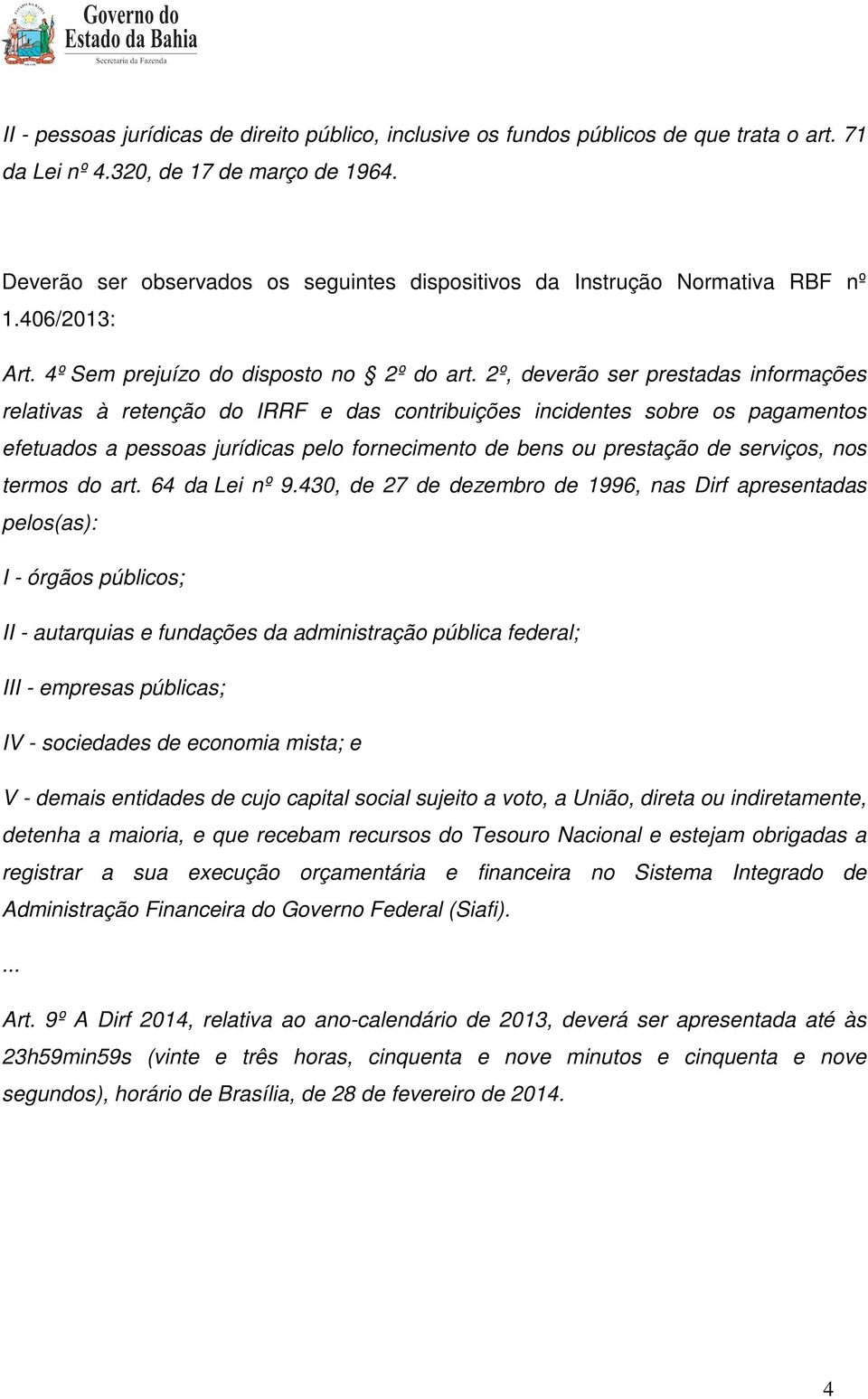 Governo do Estado da Bahia
Secretaria da Fazenda

II - pessoas jurídicas de direito público, inclusive os fundos públicos de que trata o art. 71 da Lei nº 4.320, de 17 de março de 1964.

Deverão ser observados os seguintes dispositivos da Instrução Normativa RBF nº 1.406/2013:

Art. 4º Sem prejuízo do disposto no § 2º do art. 2º, deverão ser prestadas informações relativas à retenção do IRRF e das contribuições incidentes sobre os pagamentos efetuados a pessoas jurídicas pelo fornecimento de bens ou prestação de serviços, nos termos do art. 64 da Lei nº 9.430, de 27 de dezembro de 1996, nas Dirf apresentadas pelos(as):

I - órgãos públicos;

II - autarquias e fundações da administração pública federal;

III - empresas públicas;

IV - sociedades de economia mista; e

V - demais entidades de cujo capital social sujeito a voto, a União, direta ou indiretamente, detenha a maioria, e que recebam recursos do Tesouro Nacional e estejam obrigadas a registrar a sua execução orçamentária e financeira no Sistema Integrado de Administração Financeira do Governo Federal (Siafi).

...

Art. 9º A Dirf 2014, relativa ao ano-calendário de 2013, deverá ser apresentada até às 23h59min59s (vinte e três horas, cinquenta e nove minutos e cinquenta e nove segundos), horário de Brasília, de 28 de fevereiro de 2014.

4